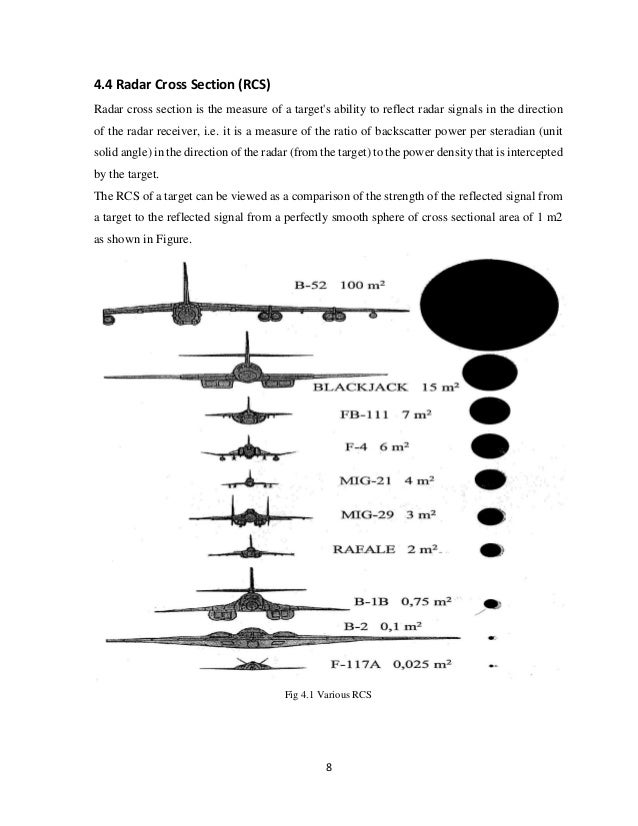 4.4 Radar Cross Section (RCS)

Radar cross section is the measure of a target's ability to reflect radar signals in the direction of the radar receiver, i.e. it is a measure of the ratio of backscatter power per steradian (unit solid angle) in the direction of the radar (from the target) to the power density that is intercepted by the target.

The RCS of a target can be viewed as a comparison of the strength of the reflected signal from a target to the reflected signal from a perfectly smooth sphere of cross sectional area of 1 m2 as shown in Figure.

B-52 100 $m^2$

BLACKJACK 15 $m^2$

FB-111 7 $m^2$

F-4 6 $m^2$

MIG-21 4 $m^2$

MIG-29 3 $m^2$

RAFALE 2 $m^2$

B-1B 0,75 $m^2$

B-2 0,1 $m^2$

F-117A 0,025 $m^2$

Fig 4.1 Various RCS

8